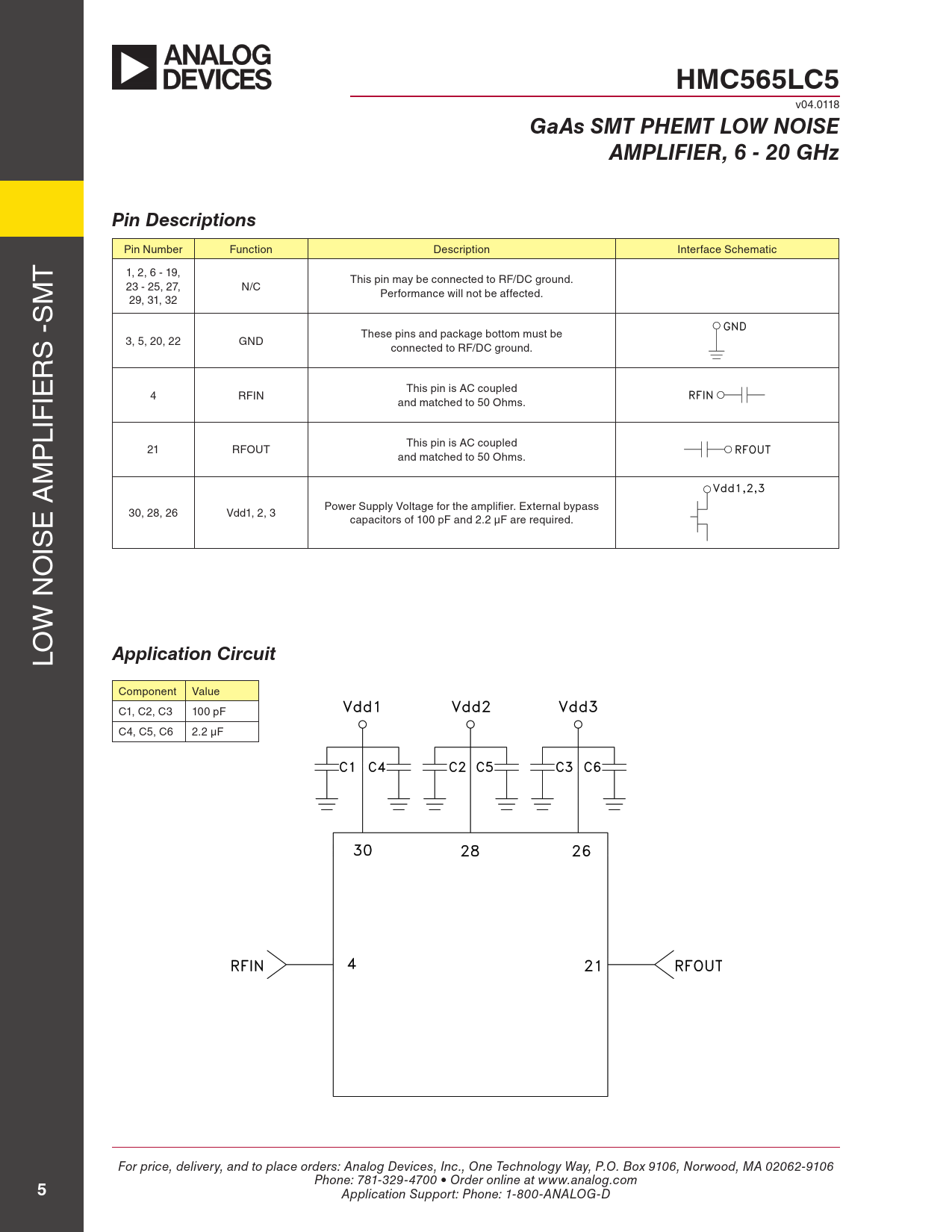 ANALOG DEVICES

HMC565LC5

v04.0118

GaAs SMT PHEMT LOW NOISE AMPLIFIER, 6 - 20 GHz

LOW NOISE AMPLIFIERS -SMT

Pin Descriptions

| Pin Number | Function | Description | Interface Schematic |
|---|---|---|---|
| 1, 2, 6 - 19, 23 - 25, 27, 29, 31, 32 | N/C | This pin may be connected to RF/DC ground. Performance will not be affected. | |
| 3, 5, 20, 22 | GND | These pins and package bottom must be connected to RF/DC ground. | GND |
| 4 | RFIN | This pin is AC coupled and matched to 50 Ohms. | RFIN |
| 21 | RFOUT | This pin is AC coupled and matched to 50 Ohms. | RFOUT |
| 30, 28, 26 | Vdd1, 2, 3 | Power Supply Voltage for the amplifier. External bypass capacitors of 100 pF and 2.2 μF are required. | Vdd1,2,3 |

Application Circuit

| Component | Value |
|---|---|
| C1, C2, C3 | 100 pF |
| C4, C5, C6 | 2.2 μF |

Vdd1 Vdd2 Vdd3
C1 C4 C2 C5 C3 C6
30 28 26
RFIN 4 21 RFOUT

For price, delivery, and to place orders: Analog Devices, Inc., One Technology Way, P.O. Box 9106, Norwood, MA 02062-9106
Phone: 781-329-4700 • Order online at www.analog.com
Application Support: Phone: 1-800-ANALOG-D

5